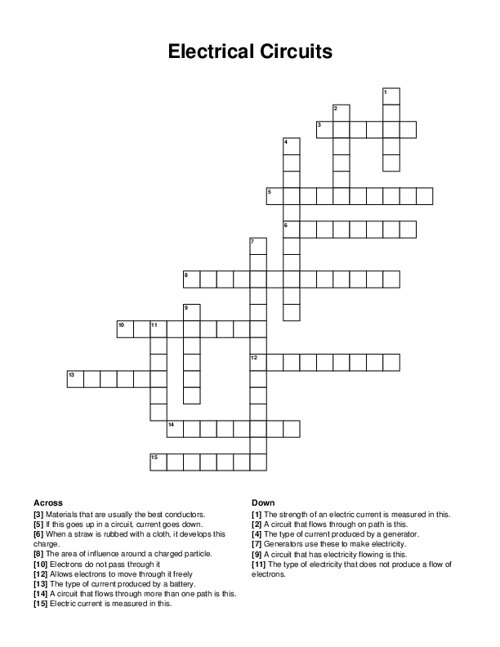 Electrical Circuits

1
2
3
4
5
6
7
8
9
10 11
12
13
14
15

Across
[3] Materials that are usually the best conductors.
[5] If this goes up in a circuit, current goes down.
[6] When a straw is rubbed with a cloth, it develops this charge.
[8] The area of influence around a charged particle.
[10] Electrons do not pass through it
[12] Allows electrons to move through it freely
[13] The type of current produced by a battery.
[14] A circuit that flows through more than one path is this.
[15] Electric current is measured in this.

Down
[1] The strength of an electric current is measured in this.
[2] A circuit that flows through on path is this.
[4] The type of current produced by a generator.
[7] Generators use these to make electricity.
[9] A circuit that has electricity flowing is this.
[11] The type of electricity that does not produce a flow of electrons.